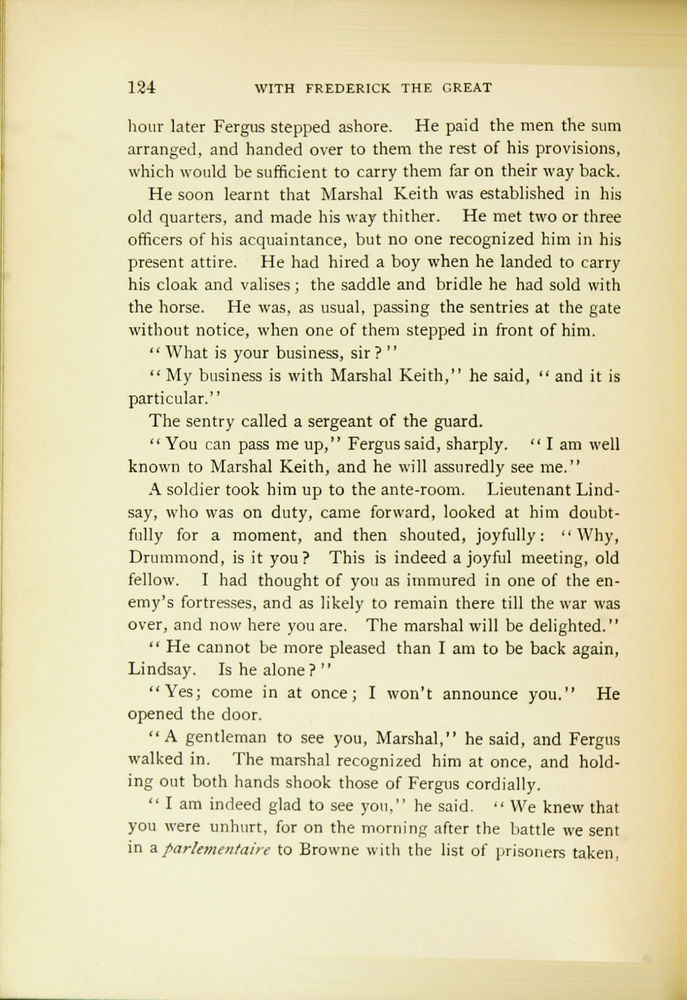 124 WITH FREDERICK THE GREAT

hour later Fergus stepped ashore. He paid the men the sum arranged, and handed over to them the rest of his provisions, which would be sufficient to carry them far on their way back.

He soon learnt that Marshal Keith was established in his old quarters, and made his way thither. He met two or three officers of his acquaintance, but no one recognized him in his present attire. He had hired a boy when he landed to carry his cloak and valises; the saddle and bridle he had sold with the horse. He was, as usual, passing the sentries at the gate without notice, when one of them stepped in front of him.

"What is your business, sir?"

"My business is with Marshal Keith," he said, "and it is particular."

The sentry called a sergeant of the guard.

"You can pass me up," Fergus said, sharply. "I am well known to Marshal Keith, and he will assuredly see me."

A soldier took him up to the ante-room. Lieutenant Lindsay, who was on duty, came forward, looked at him doubtfully for a moment, and then shouted, joyfully: "Why, Drummond, is it you? This is indeed a joyful meeting, old fellow. I had thought of you as immured in one of the enemy's fortresses, and as likely to remain there till the war was over, and now here you are. The marshal will be delighted."

"He cannot be more pleased than I am to be back again, Lindsay. Is he alone?"

"Yes; come in at once; I won't announce you." He opened the door.

"A gentleman to see you, Marshal," he said, and Fergus walked in. The marshal recognized him at once, and holding out both hands shook those of Fergus cordially.

"I am indeed glad to see you," he said. "We knew that you were unhurt, for on the morning after the battle we sent in a parlementaire to Browne with the list of prisoners taken,